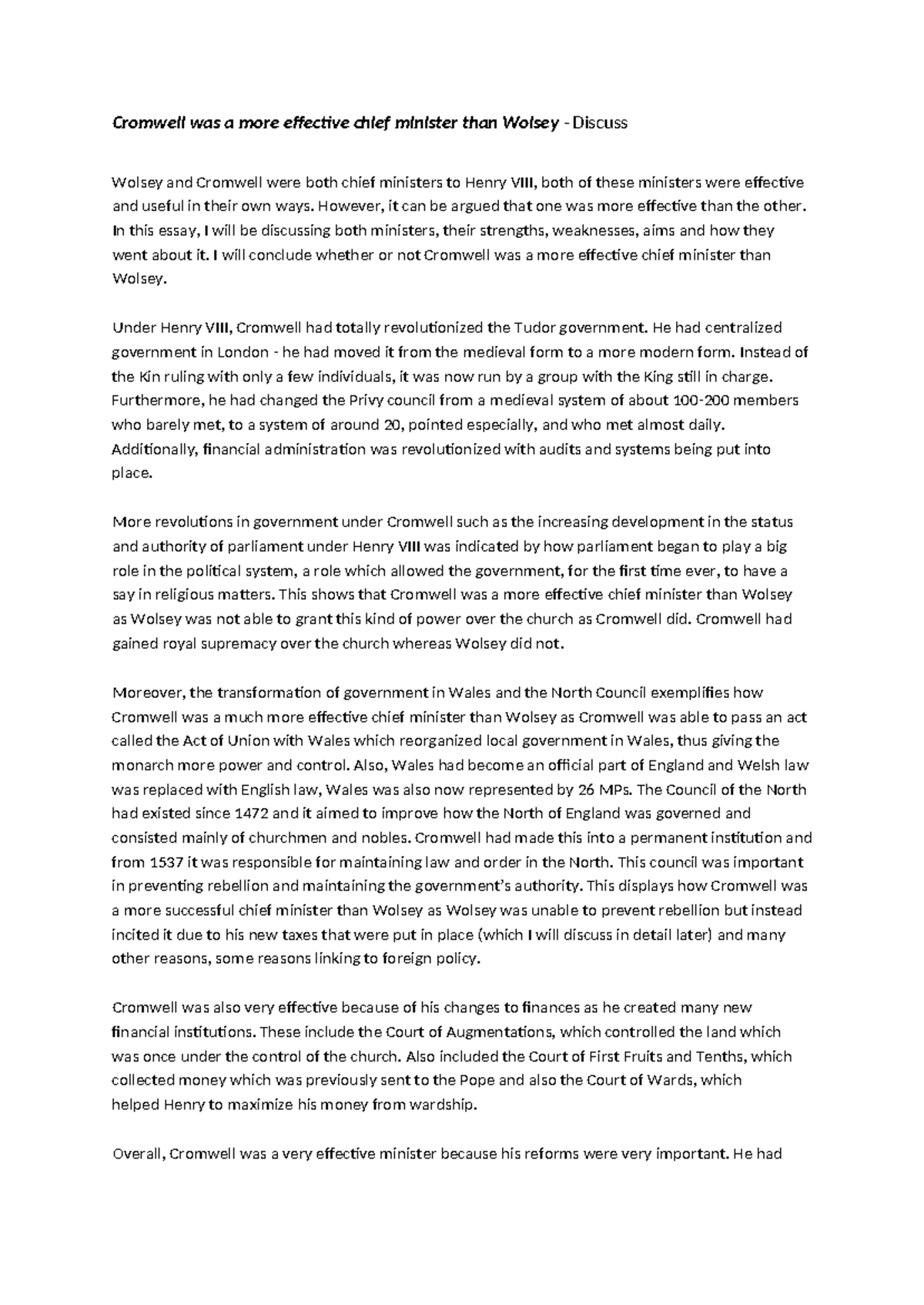 Cromwell was a more effective chief minister than Wolsey - Discuss

Wolsey and Cromwell were both chief ministers to Henry VIII, both of these ministers were effective and useful in their own ways. However, it can be argued that one was more effective than the other. In this essay, I will be discussing both ministers, their strengths, weaknesses, aims and how they went about it. I will conclude whether or not Cromwell was a more effective chief minister than Wolsey.

Under Henry VIII, Cromwell had totally revolutionized the Tudor government. He had centralized government in London - he had moved it from the medieval form to a more modern form. Instead of the Kin ruling with only a few individuals, it was now run by a group with the King still in charge. Furthermore, he had changed the Privy council from a medieval system of about 100-200 members who barely met, to a system of around 20, pointed especially, and who met almost daily. Additionally, financial administration was revolutionized with audits and systems being put into place.

More revolutions in government under Cromwell such as the increasing development in the status and authority of parliament under Henry VIII was indicated by how parliament began to play a big role in the political system, a role which allowed the government, for the first time ever, to have a say in religious matters. This shows that Cromwell was a more effective chief minister than Wolsey as Wolsey was not able to grant this kind of power over the church as Cromwell did. Cromwell had gained royal supremacy over the church whereas Wolsey did not.

Moreover, the transformation of government in Wales and the North Council exemplifies how Cromwell was a much more effective chief minister than Wolsey as Cromwell was able to pass an act called the Act of Union with Wales which reorganized local government in Wales, thus giving the monarch more power and control. Also, Wales had become an official part of England and Welsh law was replaced with English law, Wales was also now represented by 26 MPs. The Council of the North had existed since 1472 and it aimed to improve how the North of England was governed and consisted mainly of churchmen and nobles. Cromwell had made this into a permanent institution and from 1537 it was responsible for maintaining law and order in the North. This council was important in preventing rebellion and maintaining the government's authority. This displays how Cromwell was a more successful chief minister than Wolsey as Wolsey was unable to prevent rebellion but instead incited it due to his new taxes that were put in place (which I will discuss in detail later) and many other reasons, some reasons linking to foreign policy.

Cromwell was also very effective because of his changes to finances as he created many new financial institutions. These include the Court of Augmentations, which controlled the land which was once under the control of the church. Also included the Court of First Fruits and Tenths, which collected money which was previously sent to the Pope and also the Court of Wards, which helped Henry to maximize his money from wardship.

Overall, Cromwell was a very effective minister because his reforms were very important. He had